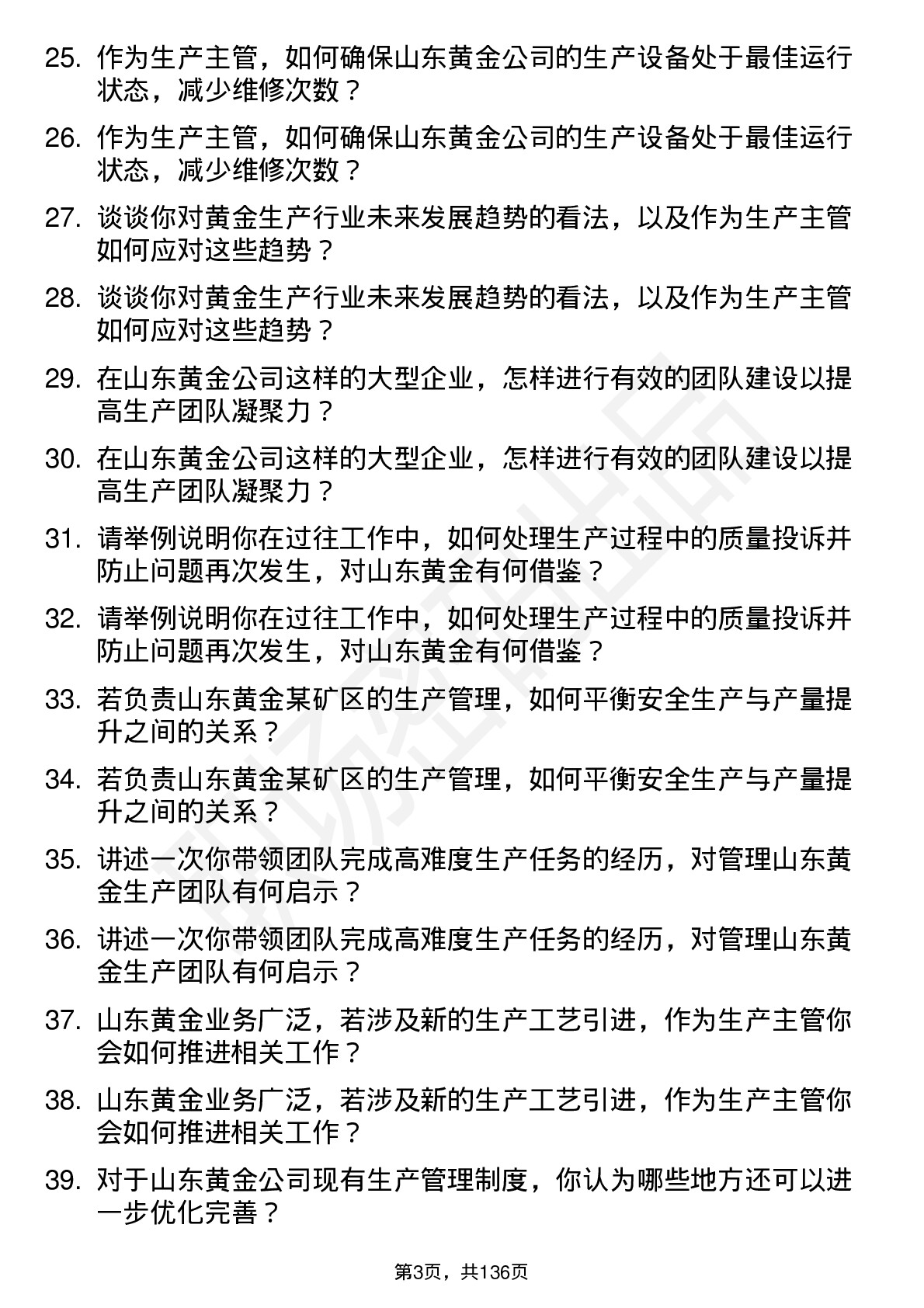 25. 作为生产主管，如何确保山东黄金公司的生产设备处于最佳运行状态，减少维修次数？

26. 作为生产主管，如何确保山东黄金公司的生产设备处于最佳运行状态，减少维修次数？

27. 谈谈你对黄金生产行业未来发展趋势的看法，以及作为生产主管如何应对这些趋势？

28. 谈谈你对黄金生产行业未来发展趋势的看法，以及作为生产主管如何应对这些趋势？

29. 在山东黄金公司这样的大型企业，怎样进行有效的团队建设以提高生产团队凝聚力？

30. 在山东黄金公司这样的大型企业，怎样进行有效的团队建设以提高生产团队凝聚力？

31. 请举例说明你在过往工作中，如何处理生产过程中的质量投诉并防止问题再次发生，对山东黄金有何借鉴？

32. 请举例说明你在过往工作中，如何处理生产过程中的质量投诉并防止问题再次发生，对山东黄金有何借鉴？

33. 若负责山东黄金某矿区的生产管理，如何平衡安全生产与产量提升之间的关系？

34. 若负责山东黄金某矿区的生产管理，如何平衡安全生产与产量提升之间的关系？

35. 讲述一次你带领团队完成高难度生产任务的经历，对管理山东黄金生产团队有何启示？

36. 讲述一次你带领团队完成高难度生产任务的经历，对管理山东黄金生产团队有何启示？

37. 山东黄金业务广泛，若涉及新的生产工艺引进，作为生产主管你会如何推进相关工作？

38. 山东黄金业务广泛，若涉及新的生产工艺引进，作为生产主管你会如何推进相关工作？

39. 对于山东黄金公司现有生产管理制度，你认为哪些地方还可以进一步优化完善？

第3页，共136页